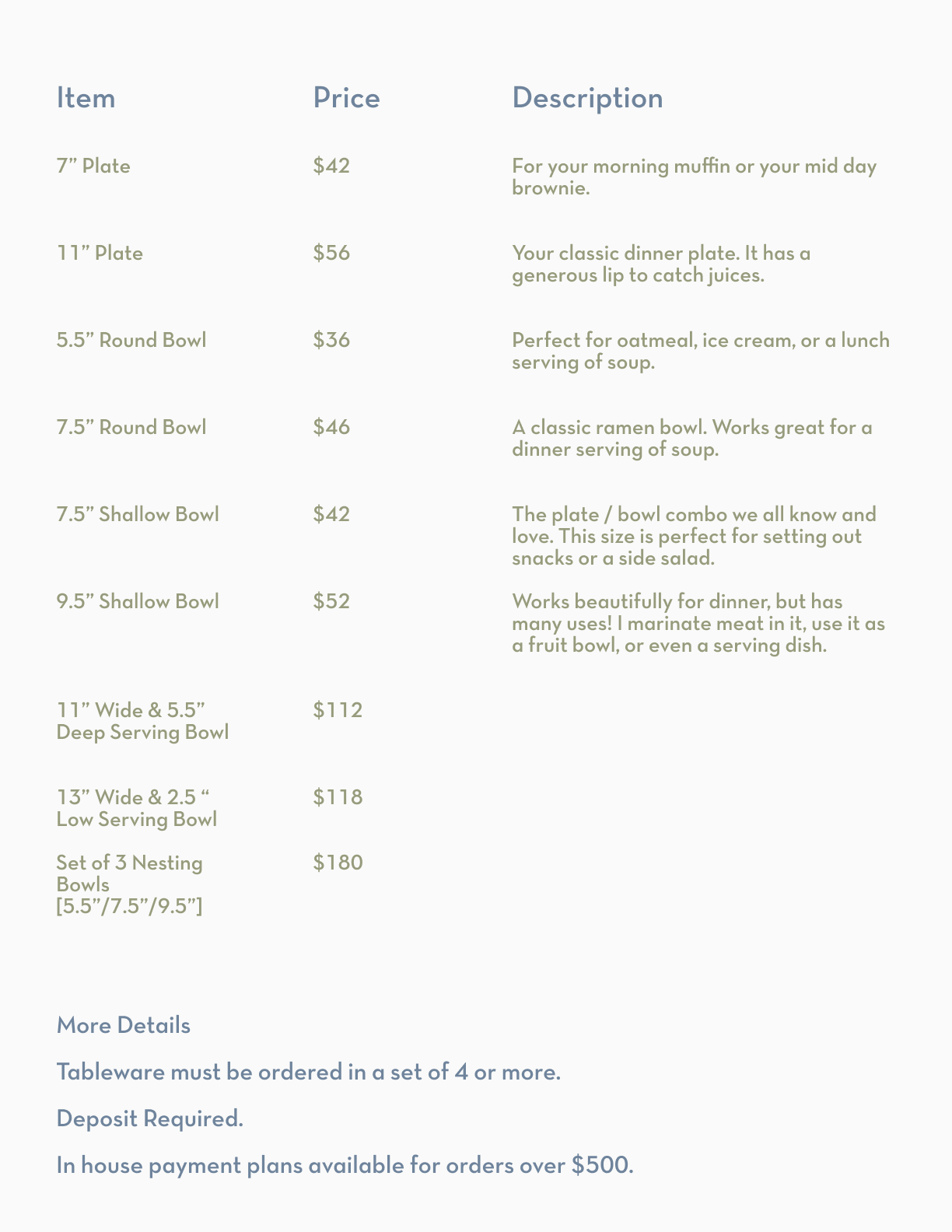 | Item | Price | Description |
|---|---|---|
| 7” Plate | \$42 | For your morning muffin or your mid day brownie. |
| 11” Plate | \$56 | Your classic dinner plate. It has a generous lip to catch juices. |
| 5.5” Round Bowl | \$36 | Perfect for oatmeal, ice cream, or a lunch serving of soup. |
| 7.5” Round Bowl | \$46 | A classic ramen bowl. Works great for a dinner serving of soup. |
| 7.5” Shallow Bowl | \$42 | The plate / bowl combo we all know and love. This size is perfect for setting out snacks or a side salad. |
| 9.5” Shallow Bowl | \$52 | Works beautifully for dinner, but has many uses! I marinate meat in it, use it as a fruit bowl, or even a serving dish. |
| 11” Wide & 5.5” Deep Serving Bowl | \$112 | |
| 13” Wide & 2.5 “ Low Serving Bowl | \$118 | |
| Set of 3 Nesting Bowls [5.5”/7.5”/9.5”] | \$180 | |

More Details

Tableware must be ordered in a set of 4 or more.

Deposit Required.

In house payment plans available for orders over \$500.